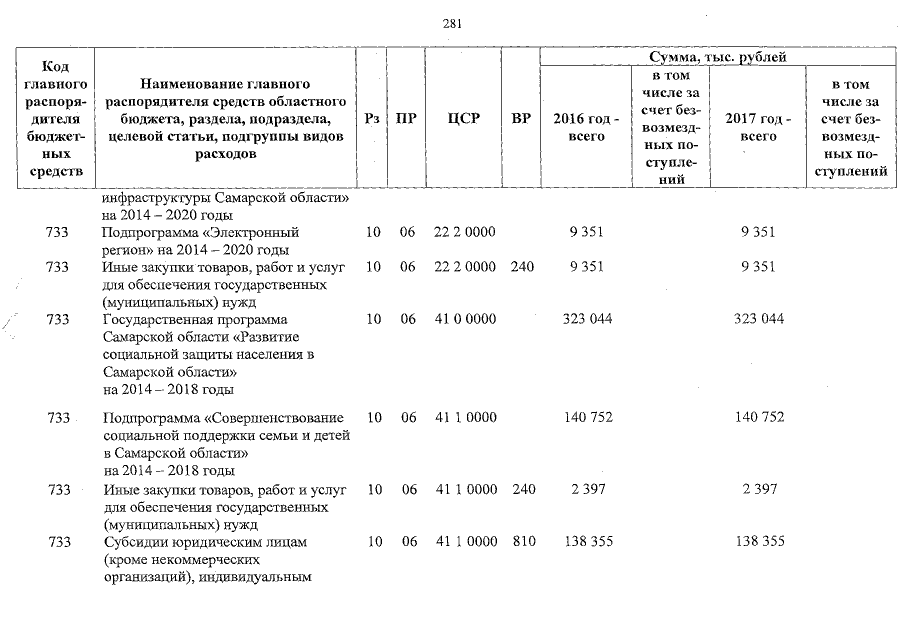 281

| Код главного распорядителя бюджетных средств | Наименование главного распорядителя средств областного бюджета, раздела, подраздела, целевой статьи, подгруппы видов расходов | Рз | ПР | ЦСР | ВР | Сумма, тыс. рублей 2016 год - всего | в том числе за счет безвозмездных поступлений | 2017 год - всего | в том числе за счет безвозмездных поступлений |
|---|---|---|---|---|---|---|---|---|---|
| | инфраструктуры Самарской области» на 2014 – 2020 годы | | | | | | | | |
| 733 | Подпрограмма «Электронный регион» на 2014 – 2020 годы | 10 | 06 | 22 2 0000 | | 9 351 | | 9 351 | |
| 733 | Иные закупки товаров, работ и услуг для обеспечения государственных (муниципальных) нужд | 10 | 06 | 22 2 0000 | 240 | 9 351 | | 9 351 | |
| 733 | Государственная программа Самарской области «Развитие социальной защиты населения в Самарской области» на 2014 – 2018 годы | 10 | 06 | 41 0 0000 | | 323 044 | | 323 044 | |
| 733 | Подпрограмма «Совершенствование социальной поддержки семьи и детей в Самарской области» на 2014 – 2018 годы | 10 | 06 | 41 1 0000 | | 140 752 | | 140 752 | |
| 733 | Иные закупки товаров, работ и услуг для обеспечения государственных (муниципальных) нужд | 10 | 06 | 41 1 0000 | 240 | 2 397 | | 2 397 | |
| 733 | Субсидии юридическим лицам (кроме некоммерческих организаций), индивидуальным | 10 | 06 | 41 1 0000 | 810 | 138 355 | | 138 355 | |